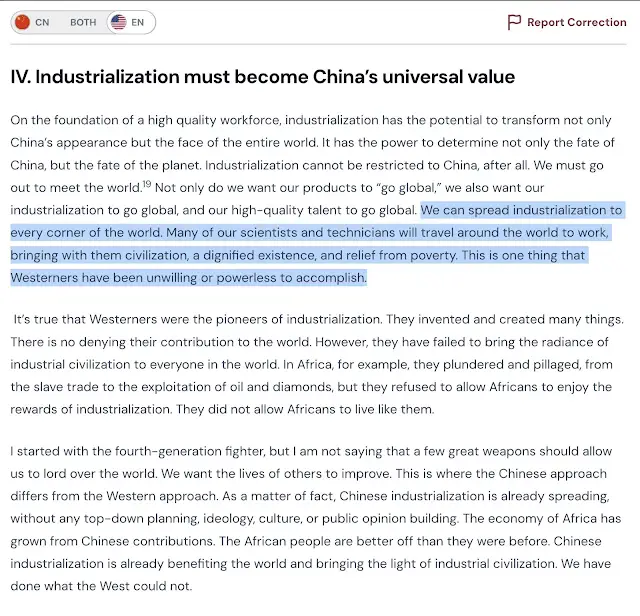 CN BOTH EN

Report Correction

IV. Industrialization must become China's universal value

On the foundation of a high quality workforce, industrialization has the potential to transform not only China's appearance but the face of the entire world. It has the power to determine not only the fate of China, but the fate of the planet. Industrialization cannot be restricted to China, after all. We must go out to meet the world.$^{19}$ Not only do we want our products to "go global," we also want our industrialization to go global, and our high-quality talent to go global. We can spread industrialization to every corner of the world. Many of our scientists and technicians will travel around the world to work, bringing with them civilization, a dignified existence, and relief from poverty. This is one thing that Westerners have been unwilling or powerless to accomplish.

It's true that Westerners were the pioneers of industrialization. They invented and created many things. There is no denying their contribution to the world. However, they have failed to bring the radiance of industrial civilization to everyone in the world. In Africa, for example, they plundered and pillaged, from the slave trade to the exploitation of oil and diamonds, but they refused to allow Africans to enjoy the rewards of industrialization. They did not allow Africans to live like them.

I started with the fourth-generation fighter, but I am not saying that a few great weapons should allow us to lord over the world. We want the lives of others to improve. This is where the Chinese approach differs from the Western approach. As a matter of fact, Chinese industrialization is already spreading, without any top-down planning, ideology, culture, or public opinion building. The economy of Africa has grown from Chinese contributions. The African people are better off than they were before. Chinese industrialization is already benefiting the world and bringing the light of industrial civilization. We have done what the West could not.